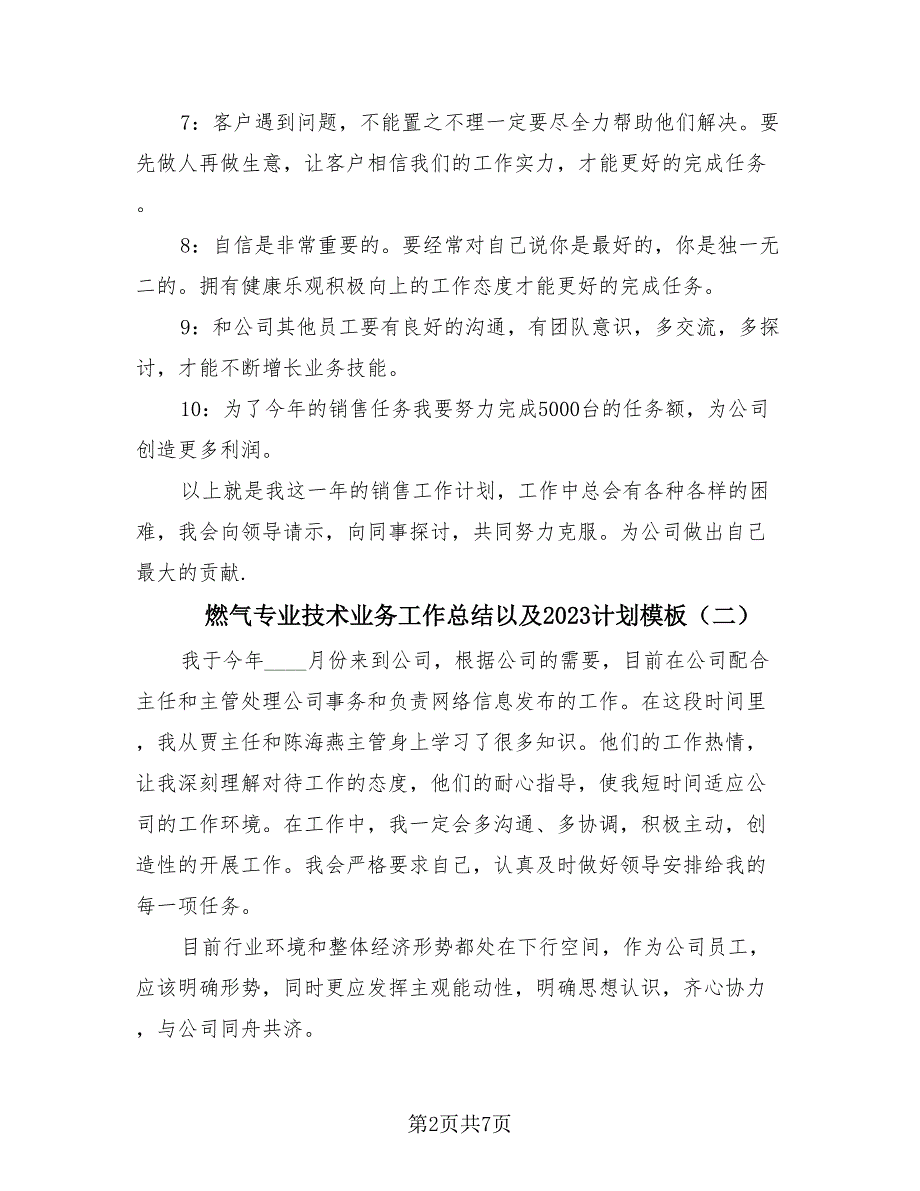 7：客户遇到问题，不能置之不理一定要尽全力帮助他们解决。要先做人再做生意，让客户相信我们的工作实力，才能更好的完成任务。

8：自信是非常重要的。要经常对自己说你是最好的，你是独一无二的。拥有健康乐观积极向上的工作态度才能更好的完成任务。

9：和公司其他员工要有良好的沟通，有团队意识，多交流，多探讨，才能不断增长业务技能。

10：为了今年的销售任务我要努力完成5000台的任务额，为公司创造更多利润。

以上就是我这一年的销售工作计划，工作中总会有各种各样的困难，我会向领导请示，向同事探讨，共同努力克服。为公司做出自己最大的贡献.

燃气专业技术业务工作总结以及2023计划模板（二）

我于今年____月份来到公司，根据公司的需要，目前在公司配合主任和主管处理公司事务和负责网络信息发布的工作。在这段时间里，我从贾主任和陈海燕主管身上学习了很多知识。他们的工作热情，让我深刻理解对待工作的态度，他们的耐心指导，使我短时间适应公司的工作环境。在工作中，我一定会多沟通、多协调，积极主动，创造性的开展工作。我会严格要求自己，认真及时做好领导安排给我的每一项任务。

目前行业环境和整体经济形势都处在下行空间，作为公司员工，应该明确形势，同时更应发挥主观能动性，明确思想认识，齐心协力，与公司同舟共济。

第2页共7页